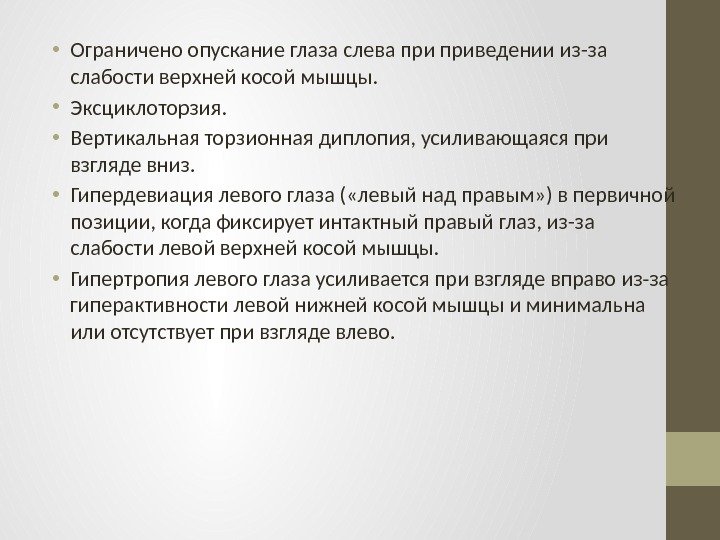 • Ограничено опускание глаза слева при приведении из-за слабости верхней косой мышцы.
• Эксциклоторзия.
• Вертикальная торзионная диплопия, усиливающаяся при взгляде вниз.
• Гипердевиация левого глаза («левый над правым») в первичной позиции, когда фиксирует интактный правый глаз, из-за слабости левой верхней косой мышцы.
• Гипертропия левого глаза усиливается при взгляде вправо из-за гиперактивности левой нижней косой мышцы и минимальна или отсутствует при взгляде влево.